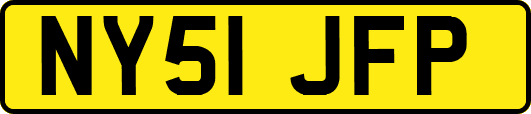 NY51 JFP